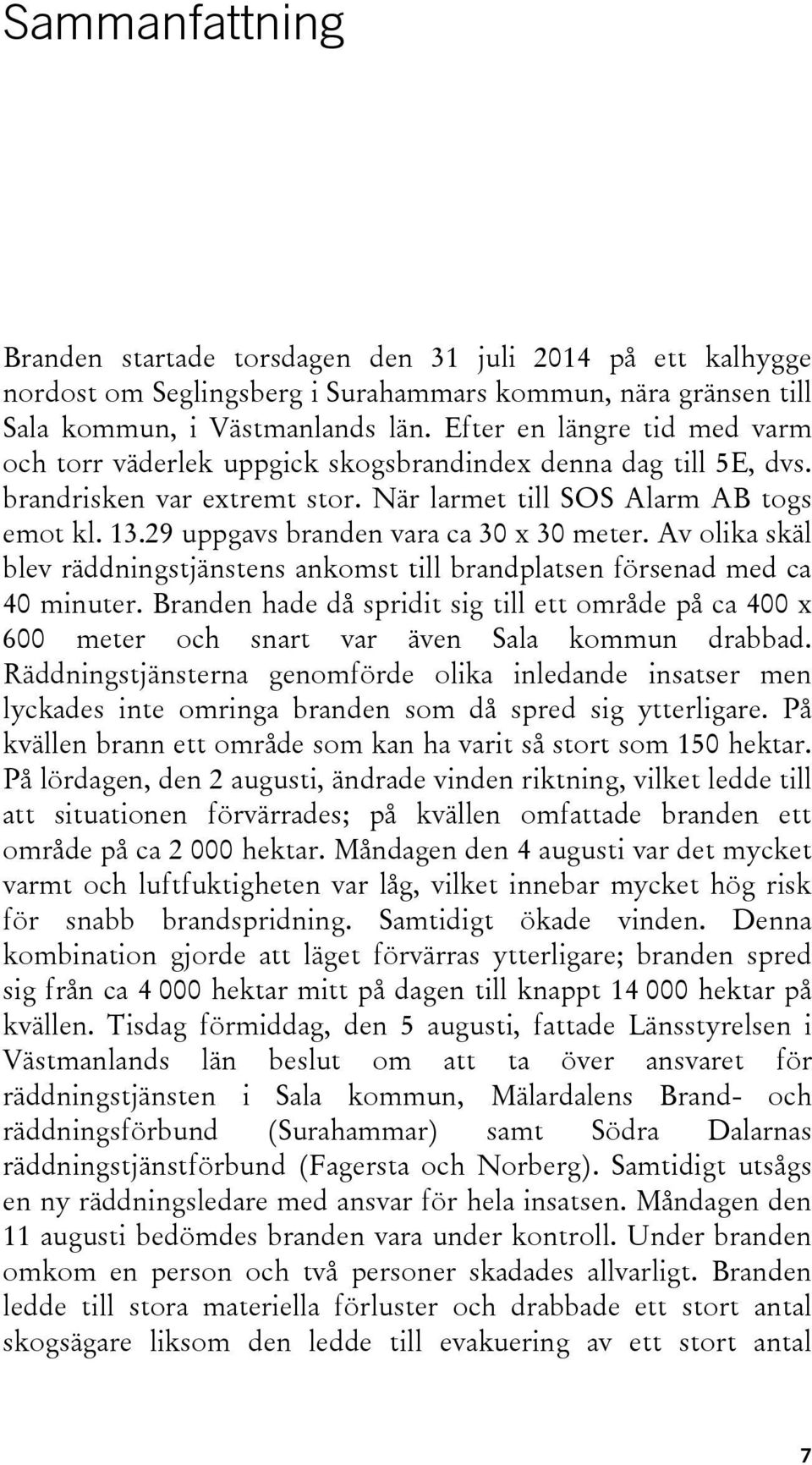 Sammanfattning

Branden startade torsdagen den 31 juli 2014 på ett kalhygge nordost om Seglingsberg i Surahammars kommun, nära gränsen till Sala kommun, i Västmanlands län. Efter en längre tid med varm och torr väderlek uppgick skogsbrandindex denna dag till 5E, dvs. brandrisken var extremt stor. När larmet till SOS Alarm AB togs emot kl. 13.29 uppgavs branden vara ca 30 x 30 meter. Av olika skäl blev räddningstjänstens ankomst till brandplatsen försenad med ca 40 minuter. Branden hade då spridit sig till ett område på ca 400 x 600 meter och snart var även Sala kommun drabbad. Räddningstjänsterna genomförde olika inledande insatser men lyckades inte omringa branden som då spred sig ytterligare. På kvällen brann ett område som kan ha varit så stort som 150 hektar. På lördagen, den 2 augusti, ändrade vinden riktning, vilket ledde till att situationen förvärrades; på kvällen omfattade branden ett område på ca 2 000 hektar. Måndagen den 4 augusti var det mycket varmt och luftfuktigheten var låg, vilket innebar mycket hög risk för snabb brandspridning. Samtidigt ökade vinden. Denna kombination gjorde att läget förvärras ytterligare; branden spred sig från ca 4 000 hektar mitt på dagen till knappt 14 000 hektar på kvällen. Tisdag förmiddag, den 5 augusti, fattade Länsstyrelsen i Västmanlands län beslut om att ta över ansvaret för räddningstjänsten i Sala kommun, Mälardalens Brand- och räddningsförbund (Surahammar) samt Södra Dalarnas räddningstjänstförbund (Fagersta och Norberg). Samtidigt utsågs en ny räddningsledare med ansvar för hela insatsen. Måndagen den 11 augusti bedömdes branden vara under kontroll. Under branden omkom en person och två personer skadades allvarligt. Branden ledde till stora materiella förluster och drabbade ett stort antal skogsägare liksom den ledde till evakuering av ett stort antal

7